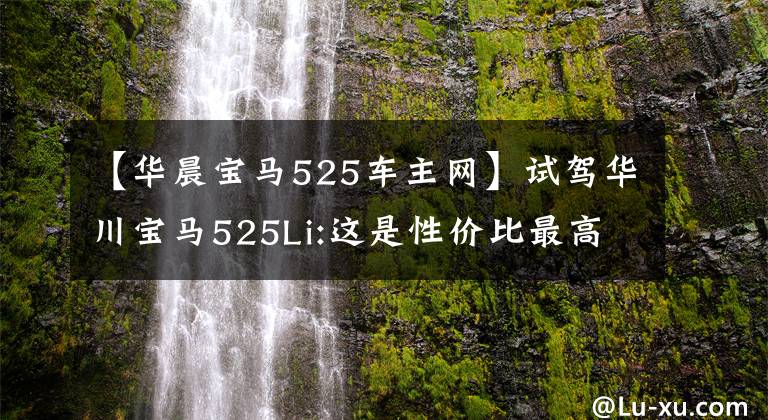 【华晨宝马525车主网】试驾华川宝马525Li:这是性价比最高

@Lu-xu.com